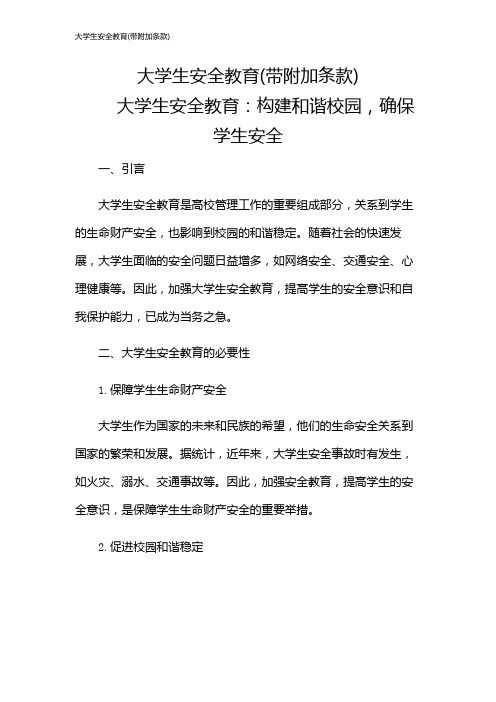 大学生安全教育(带附加条款)

大学生安全教育(带附加条款)

大学生安全教育：构建和谐校园，确保学生安全

一、引言

大学生安全教育是高校管理工作的重要组成部分，关系到学生的生命财产安全，也影响到校园的和谐稳定。随着社会的快速发展，大学生面临的安全问题日益增多，如网络安全、交通安全、心理健康等。因此，加强大学生安全教育，提高学生的安全意识和自我保护能力，已成为当务之急。

二、大学生安全教育的必要性

1. 保障学生生命财产安全

大学生作为国家的未来和民族的希望，他们的生命安全关系到国家的繁荣和发展。据统计，近年来，大学生安全事故时有发生，如火灾、溺水、交通事故等。因此，加强安全教育，提高学生的安全意识，是保障学生生命财产安全的重要举措。

2. 促进校园和谐稳定